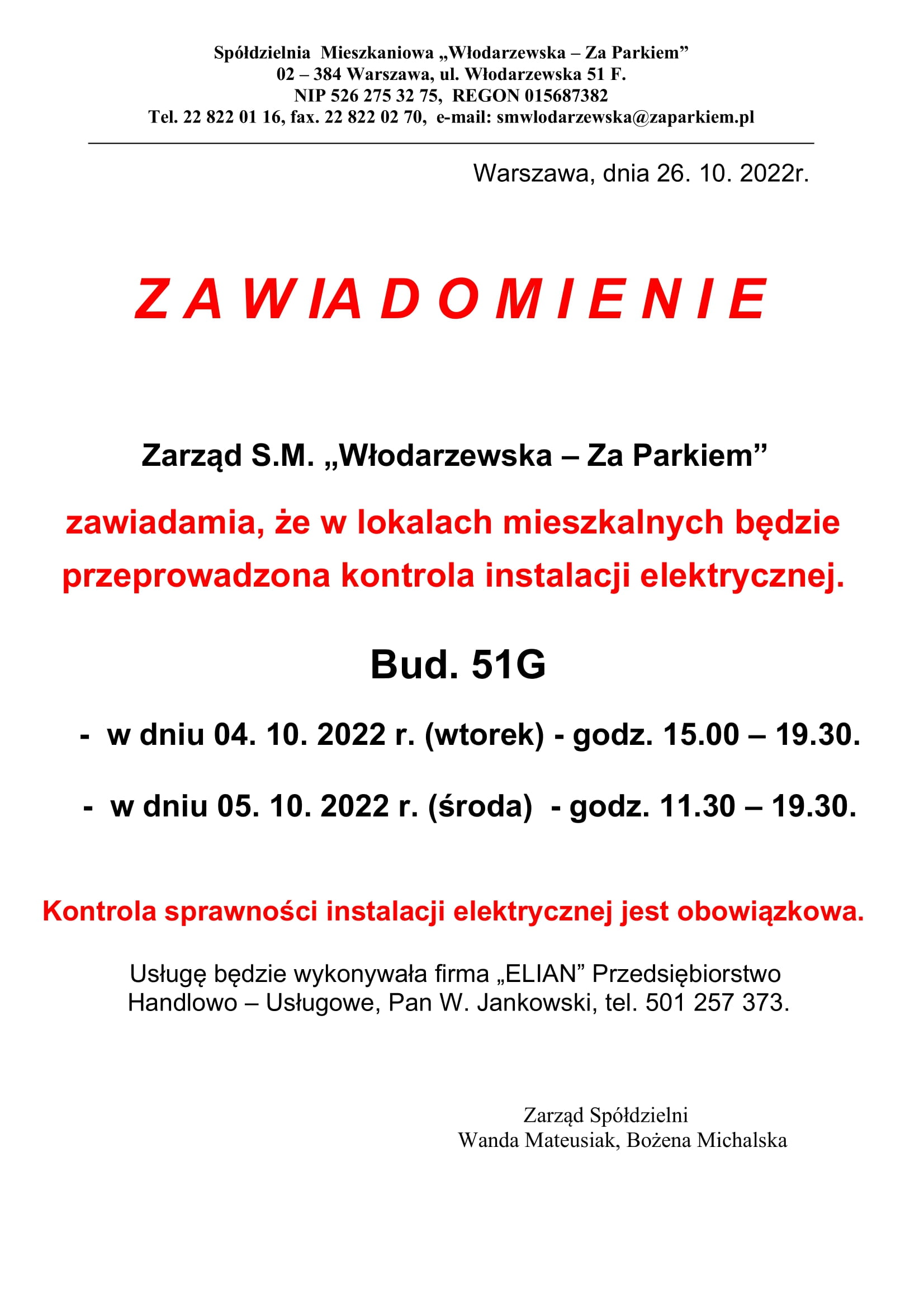 Spółdzielnia Mieszkaniowa „Włodarzewska – Za Parkiem”
02 – 384 Warszawa, ul. Włodarzewska 51 F.
NIP 526 275 32 75, REGON 015687382
Tel. 22 822 01 16, fax. 22 822 02 70, e-mail: smwlodarzewska@zaparkiem.pl

Warszawa, dnia 26. 10. 2022r.

Z A W IA D O M I E N I E

Zarząd S.M. „Włodarzewska – Za Parkiem”

zawiadamia, że w lokalach mieszkalnych będzie przeprowadzona kontrola instalacji elektrycznej.

Bud. 51G

- w dniu 04. 10. 2022 r. (wtorek) - godz. 15.00 – 19.30.

- w dniu 05. 10. 2022 r. (środa) - godz. 11.30 – 19.30.

Kontrola sprawności instalacji elektrycznej jest obowiązkowa.

Usługę będzie wykonywała firma „ELIAN” Przedsiębiorstwo Handlowo – Usługowe, Pan W. Jankowski, tel. 501 257 373.

Zarząd Spółdzielni
Wanda Mateusiak, Bożena Michalska